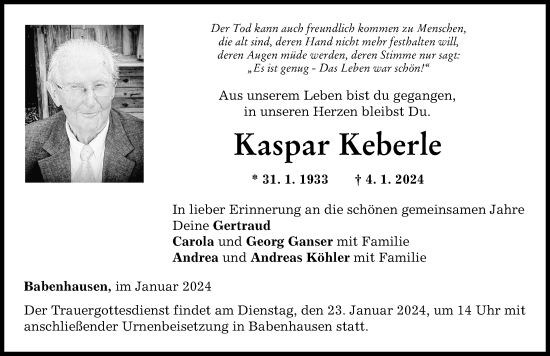 Der Tod kann auch freundlich kommen zu Menschen, die alt sind, deren Hand nicht mehr festhalten will, deren Augen müde werden, deren Stimme nur sagt: „Es ist genug - Das Leben war schön!“

Aus unserem Leben bist du gegangen, in unseren Herzen bleibst Du.

Kaspar Keberle

* 31. 1. 1933 † 4. 1. 2024

In lieber Erinnerung an die schönen gemeinsamen Jahre
Deine Gertraud
Carola und Georg Ganser mit Familie
Andrea und Andreas Köhler mit Familie

Babenhausen, im Januar 2024

Der Trauergottesdienst findet am Dienstag, den 23. Januar 2024, um 14 Uhr mit anschließender Urnenbeisetzung in Babenhausen statt.